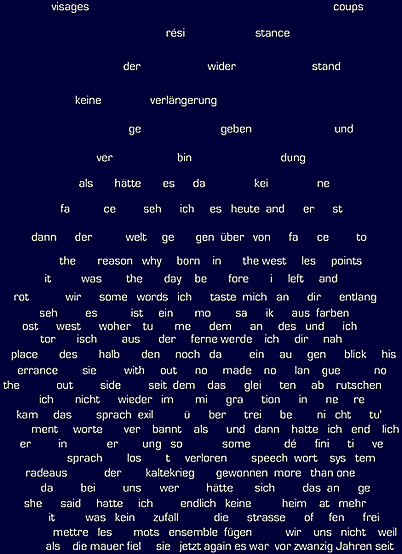 visages coups

rési stance

der wider stand

keine verlängerung

ge geben und

ver bin dung

als hätte es da kei ne

fa ce seh ich es heute and er st

dann der welt ge gen über von fa ce to

the reason why born in the west les points
it was the day be fore i left and
rot wir some words ich taste mich an dir entlang
seh es ist ein mo sa ik aus farben
ost west woher tu me dem an des und ich
tor isch aus der ferne werde ich dir nah
place des halb den noch da ein au gen blick his
errance sie with out no made no lan gue no
the out side seit dem das glei ten ab rutschen
ich nicht wieder im mi gra tion in ne re
kam das sprach exil ü ber trei be ni cht tu'
ment worte ver bannt als und dann hatte ich end lich
er in er ung so some dé fini ti ve
sprach los t verloren speech wort sys tem
radeaus der kaltekrieg gewonnen more than one
da bei uns wer hätte sich das an ge
she said hatte ich endlich keine heim at mehr
it was kein zufall die strasse of fen frei
mettre les mots ensemble fügen wir uns nicht weil
als die mauer fiel sie jetzt again es war vor zwanzig Jahren seit